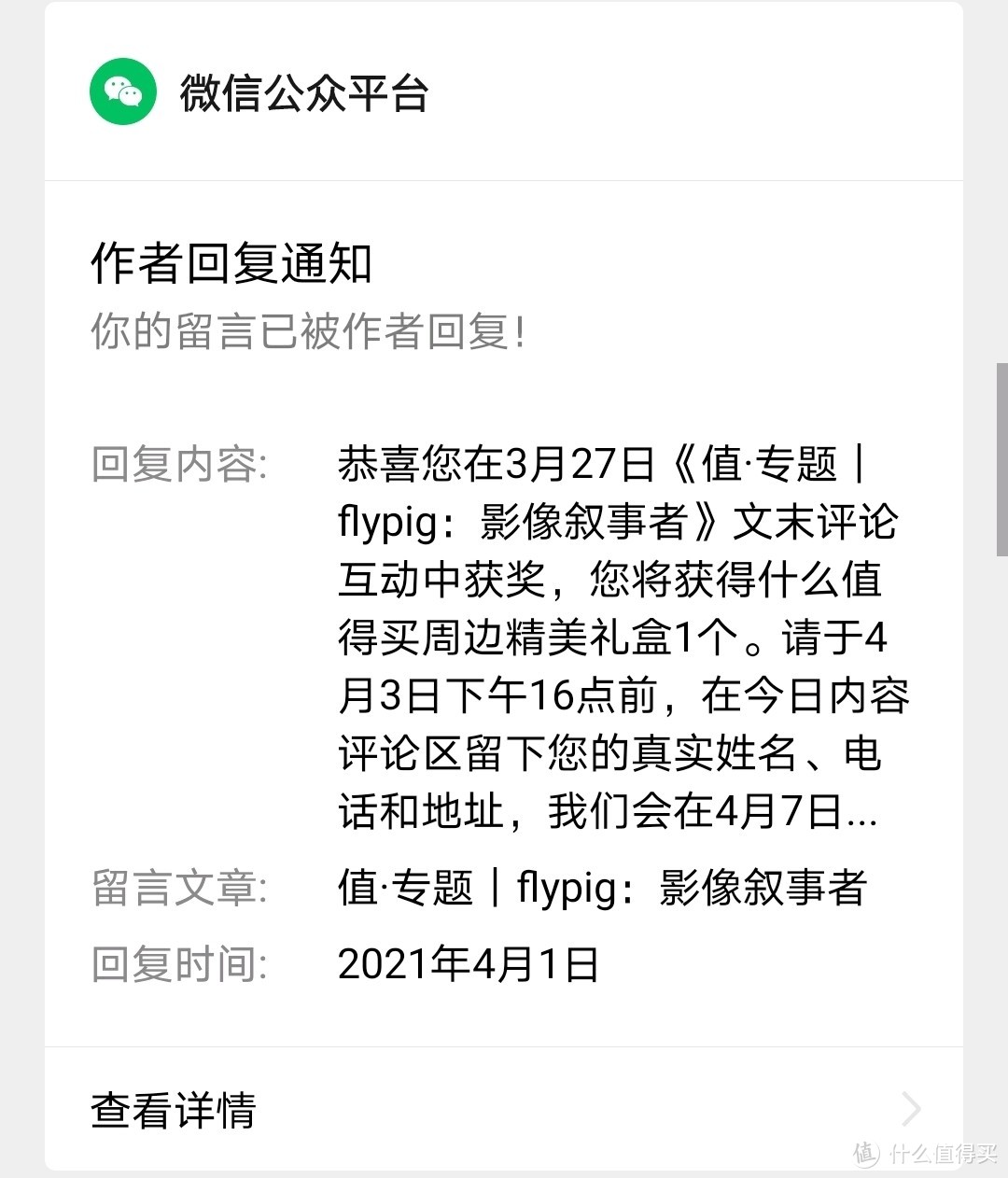 微信公众平台

作者回复通知
你的留言已被作者回复!

回复内容: 恭喜您在3月27日《值·专题｜flypig：影像叙事者》文末评论互动中获奖，您将获得什么值得买周边精美礼盒1个。请于4月3日下午16点前，在今日内容评论区留下您的真实姓名、电话和地址，我们会在4月7日...

留言文章: 值·专题｜flypig：影像叙事者

回复时间: 2021年4月1日

查看详情

值 什么值得买